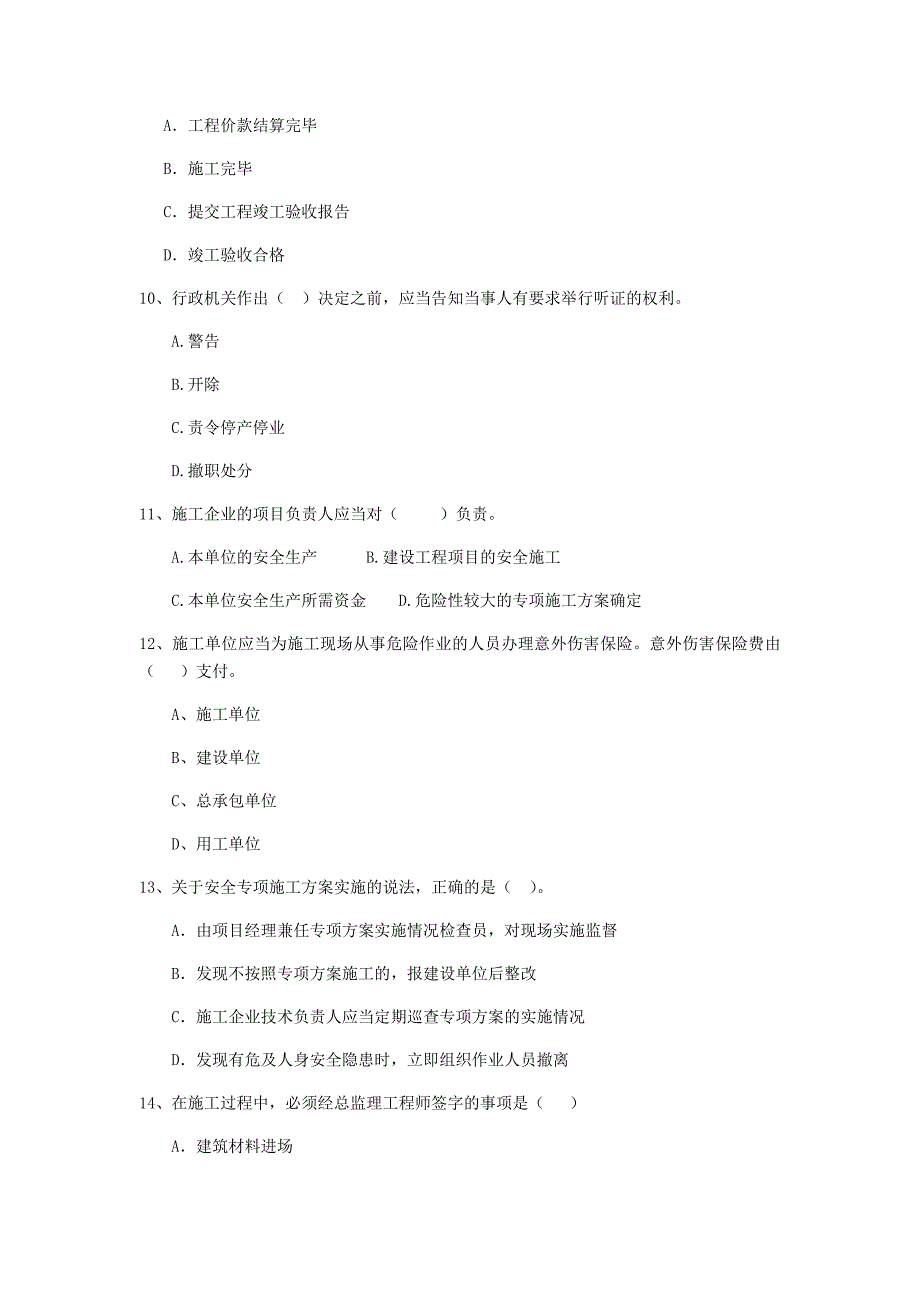 A. 工程价款结算完毕

B. 施工完毕

C. 提交工程竣工验收报告

D. 竣工验收合格

10、行政机关作出（ ）决定之前，应当告知当事人有要求举行听证的权利。

A.警告

B.开除

C.责令停产停业

D.撤职处分

11、施工企业的项目负责人应当对（ ）负责。

A.本单位的安全生产 B.建设工程项目的安全施工

C.本单位安全生产所需资金 D.危险性较大的专项施工方案确定

12、施工单位应当为施工现场从事危险作业的人员办理意外伤害保险。意外伤害保险费由（ ）支付。

A、施工单位

B、建设单位

C、总承包单位

D、用工单位

13、关于安全专项施工方案实施的说法，正确的是（ ）。

A. 由项目经理兼任专项方案实施情况检查员，对现场实施监督

B. 发现不按照专项方案施工的，报建设单位后整改

C. 施工企业技术负责人应当定期巡查专项方案的实施情况

D. 发现有危及人身安全隐患时，立即组织作业人员撤离

14、在施工过程中，必须经总监理工程师签字的事项是（ ）

A. 建筑材料进场